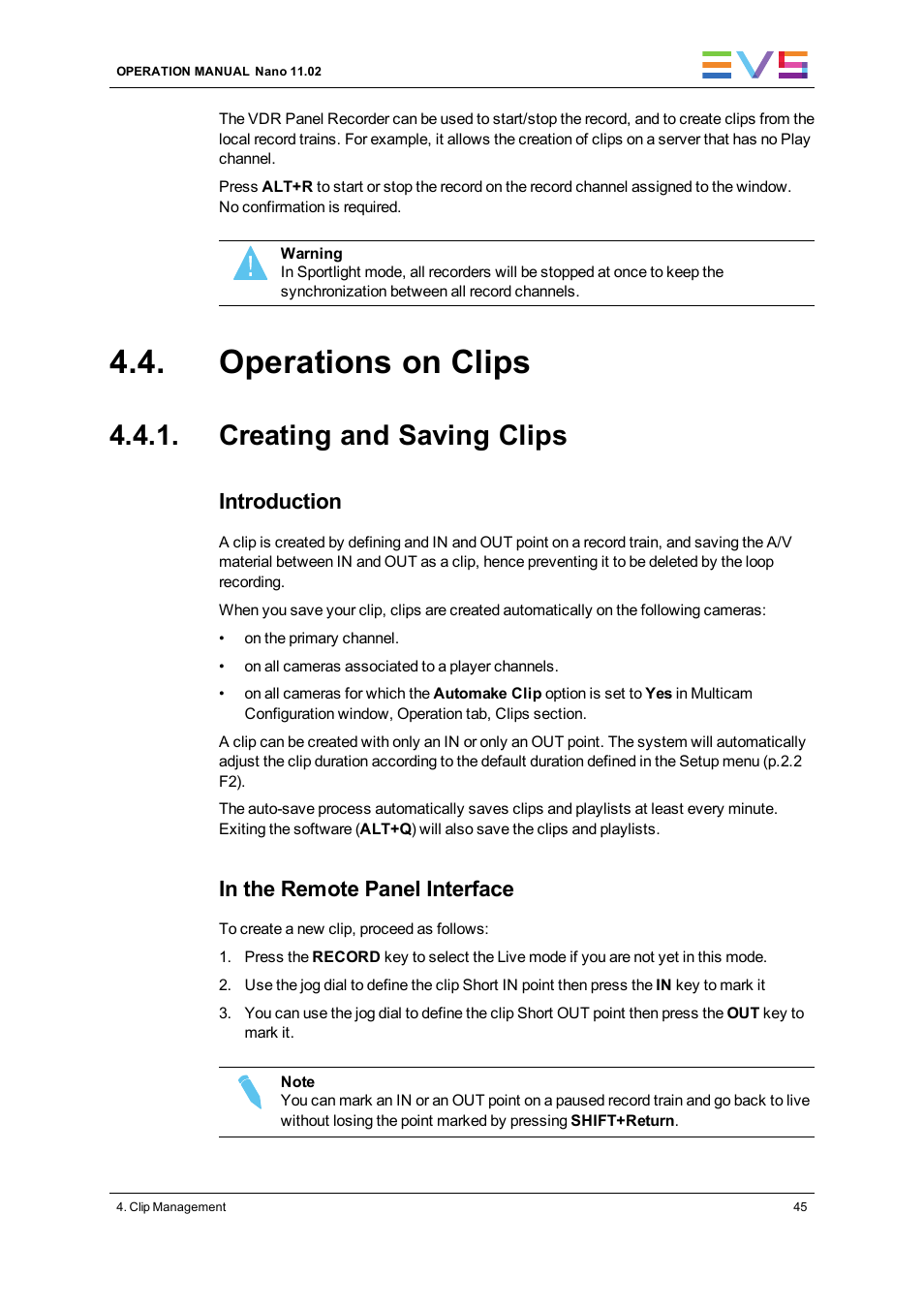 OPERATION MANUAL Nano 11.02

EVS

The VDR Panel Recorder can be used to start/stop the record, and to create clips from the local record trains. For example, it allows the creation of clips on a server that has no Play channel.

Press ALT+R to start or stop the record on the record channel assigned to the window. No confirmation is required.

Warning
In Sportlight mode, all recorders will be stopped at once to keep the synchronization between all record channels.

4.4. Operations on Clips

4.4.1. Creating and Saving Clips

Introduction

A clip is created by defining and IN and OUT point on a record train, and saving the A/V material between IN and OUT as a clip, hence preventing it to be deleted by the loop recording.

When you save your clip, clips are created automatically on the following cameras:

• on the primary channel.

• on all cameras associated to a player channels.

• on all cameras for which the Automake Clip option is set to Yes in Multicam Configuration window, Operation tab, Clips section.

A clip can be created with only an IN or only an OUT point. The system will automatically adjust the clip duration according to the default duration defined in the Setup menu (p.2.2 F2).

The auto-save process automatically saves clips and playlists at least every minute. Exiting the software (ALT+Q) will also save the clips and playlists.

In the Remote Panel Interface

To create a new clip, proceed as follows:

1. Press the RECORD key to select the Live mode if you are not yet in this mode.

2. Use the jog dial to define the clip Short IN point then press the IN key to mark it

3. You can use the jog dial to define the clip Short OUT point then press the OUT key to mark it.

Note
You can mark an IN or an OUT point on a paused record train and go back to live without losing the point marked by pressing SHIFT+Return.

4. Clip Management

45